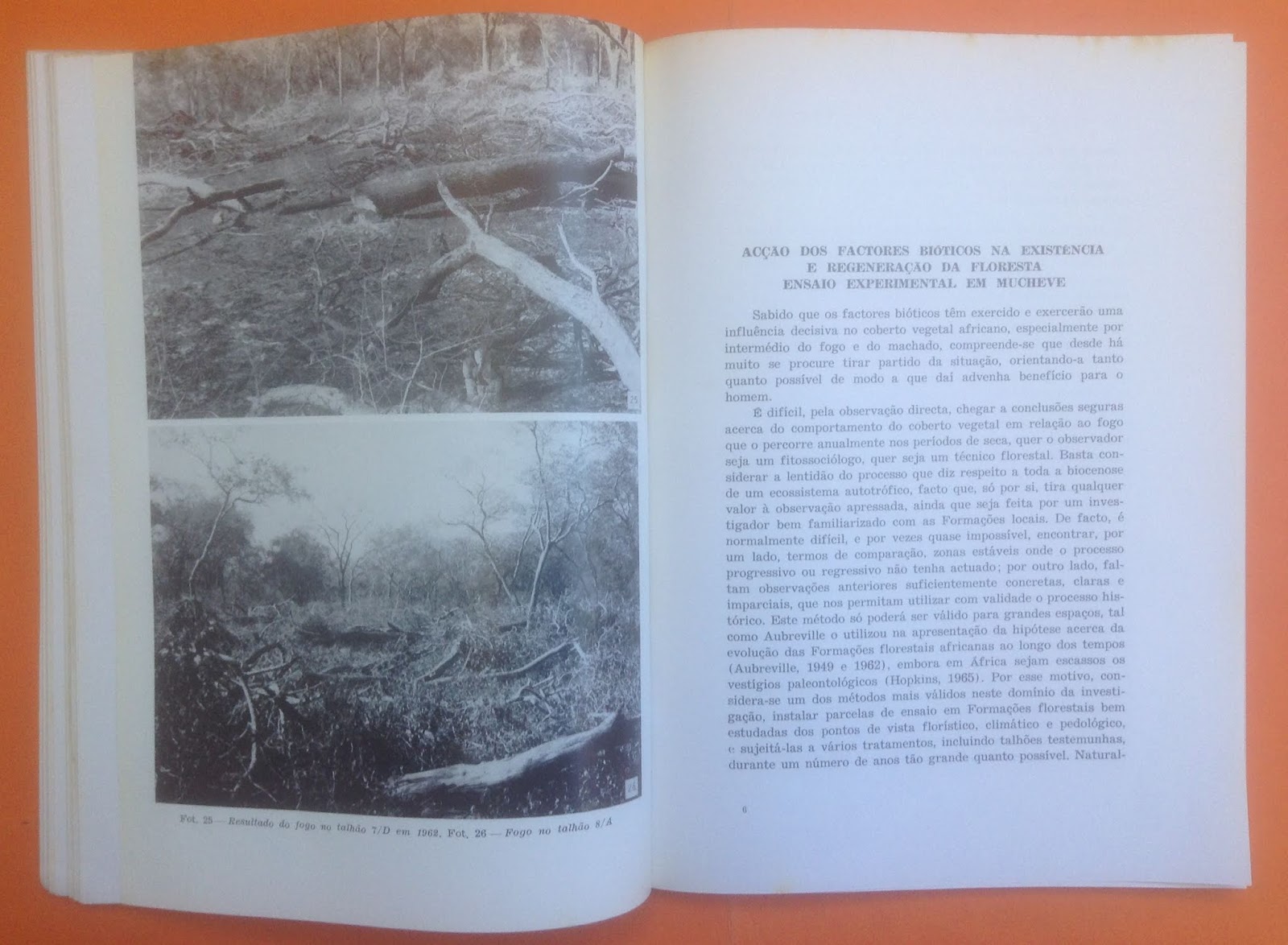 25

26

Fot. 25 — Resultado do fogo no talhão 7/D em 1962. Fot. 26 — Fogo no talhão 8/A

ACÇÃO DOS FACTORES BIÓTICOS NA EXISTÊNCIA E REGENERAÇÃO DA FLORESTA ENSAIO EXPERIMENTAL EM MUCHEVE

Sabido que os factores bióticos têm exercido e exercerão uma influência decisiva no coberto vegetal africano, especialmente por intermédio do fogo e do machado, compreende-se que desde há muito se procure tirar partido da situação, orientando-a tanto quanto possível de modo a que daí advenha benefício para o homem.

É difícil, pela observação directa, chegar a conclusões seguras acerca do comportamento do coberto vegetal em relação ao fogo que o percorre anualmente nos períodos de seca, quer o observador seja um fitossociólogo, quer seja um técnico florestal. Basta considerar a lentidão do processo que diz respeito a toda a biocenose de um ecossistema autotrófico, facto que, só por si, tira qualquer valor à observação apressada, ainda que seja feita por um investigador bem familiarizado com as Formações locais. De facto, é normalmente difícil, e por vezes quase impossível, encontrar, por um lado, termos de comparação, zonas estáveis onde o processo progressivo ou regressivo não tenha actuado; por outro lado, faltam observações anteriores suficientemente concretas, claras e imparciais, que nos permitam utilizar com validade o processo histórico. Este método só poderá ser válido para grandes espaços, tal como Aubreville o utilizou na apresentação da hipótese acerca da evolução das Formações florestais africanas ao longo dos tempos (Aubreville, 1949 e 1962), embora em África sejam escassos os vestígios paleontológicos (Hopkins, 1965). Por esse motivo, considera-se um dos métodos mais válidos neste domínio da investigação, instalar parcelas de ensaio em Formações florestais bem estudadas dos pontos de vista florístico, climático e pedológico, e sujeitá-las a vários tratamentos, incluindo talhões testemunhas, durante um número de anos tão grande quanto possível. Natural-

6